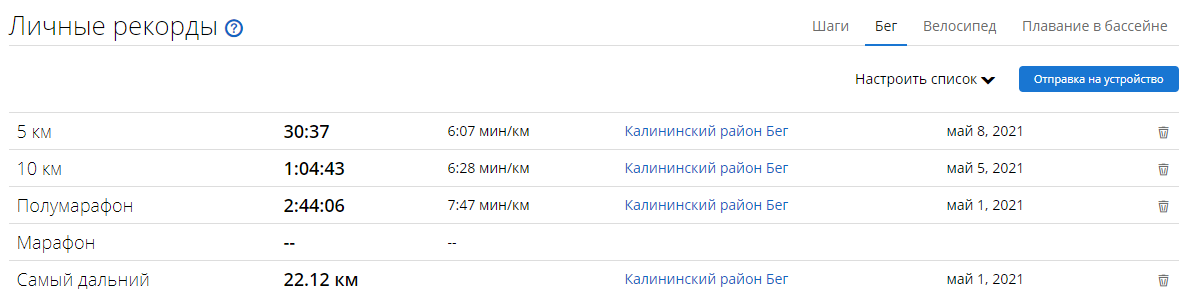 Личные рекорды ?

Шаги Бег Велосипед Плавание в бассейне

Настроить список

Отправка на устройство

| | | | | |
|---|---|---|---|---|
| 5 км | 30:37 | 6:07 мин/км | Калининский район Бег | май 8, 2021 |
| 10 км | 1:04:43 | 6:28 мин/км | Калининский район Бег | май 5, 2021 |
| Полумарафон | 2:44:06 | 7:47 мин/км | Калининский район Бег | май 1, 2021 |
| Марафон | -- | -- | | |
| Самый дальний | 22.12 км | | Калининский район Бег | май 1, 2021 |